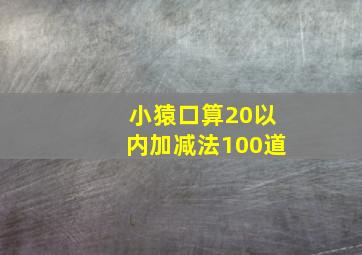 小猿口算20以内加减法100道